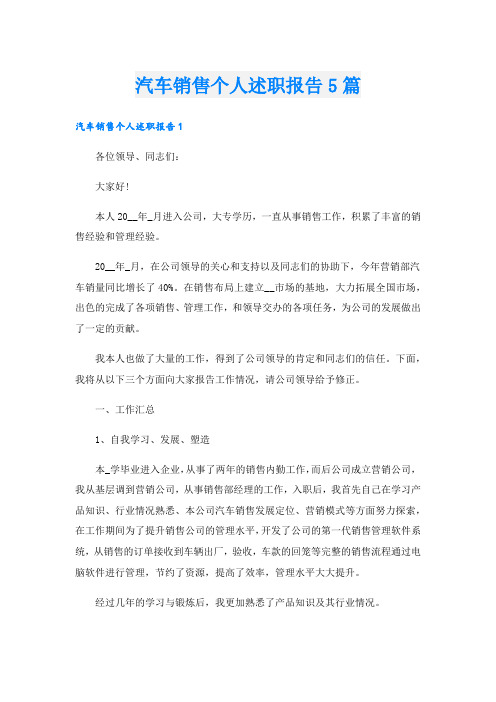 汽车销售个人述职报告5篇

汽车销售个人述职报告1

各位领导、同志们：

大家好！

本人20__年_月进入公司，大专学历，一直从事销售工作，积累了丰富的销售经验和管理经验。

20__年_月，在公司领导的关心和支持以及同志们的协助下，今年营销部汽车销量同比增长了40%。在销售布局上建立__市场的基地，大力拓展全国市场，出色的完成了各项销售、管理工作，和领导交办的各项任务，为公司的发展做出了一定的贡献。

我本人也做了大量的工作，得到了公司领导的肯定和同志们的信任。下面，我将从以下三个方面向大家报告工作情况，请公司领导给予修正。

一、工作汇总

1、自我学习、发展、塑造

本_学毕业进入企业，从事了两年的销售内勤工作，而后公司成立营销公司，我从基层调到营销公司，从事销售部经理的工作，入职后，我首先自己在学习产品知识、行业情况熟悉、本公司汽车销售发展定位、营销模式等方面努力探索，在工作期间为了提升销售公司的管理水平，开发了公司的第一代销售管理软件系统，从销售的订单接收到车辆出厂，验收，车款的回笼等完整的销售流程通过电脑软件进行管理，节约了资源，提高了效率，管理水平大大提升。

经过几年的学习与锻炼后，我更加熟悉了产品知识及其行业情况。